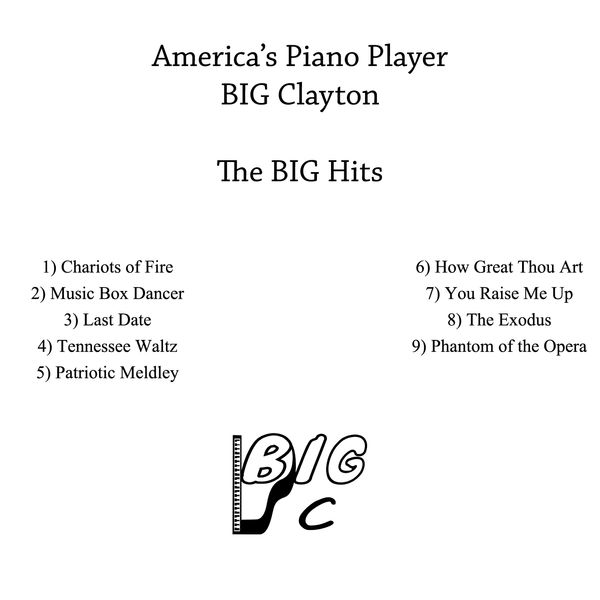 America's Piano Player
BIG Clayton

The BIG Hits

1) Chariots of Fire
2) Music Box Dancer
3) Last Date
4) Tennessee Waltz
5) Patriotic Meldley

6) How Great Thou Art
7) You Raise Me Up
8) The Exodus
9) Phantom of the Opera

BIG
C